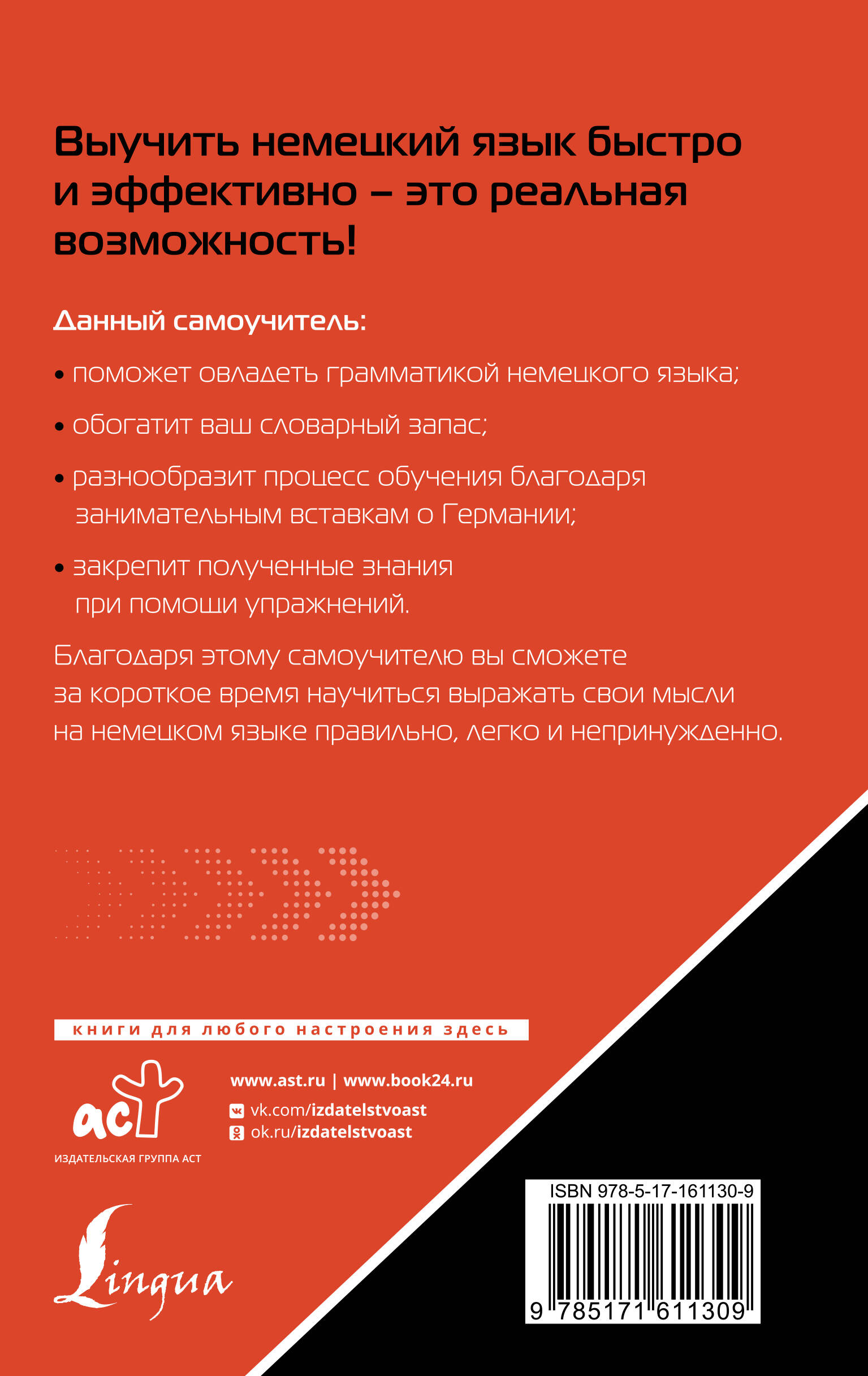 Выучить немецкий язык быстро и эффективно – это реальная возможность!

Данный самоучитель:

• поможет овладеть грамматикой немецкого языка;

• обогатит ваш словарный запас;

• разнообразит процесс обучения благодаря занимательным вставкам о Германии;

• закрепит полученные знания при помощи упражнений.

Благодаря этому самоучителю вы сможете за короткое время научиться выражать свои мысли на немецком языке правильно, легко и непринужденно.

книги для любого настроения здесь

аст
ИЗДАТЕЛЬСКАЯ ГРУППА АСТ

www.ast.ru | www.book24.ru
vk.com/izdatelstvoast
ok.ru/izdatelstvoast

Lingua

ISBN 978-5-17-161130-9
9 785171 611309